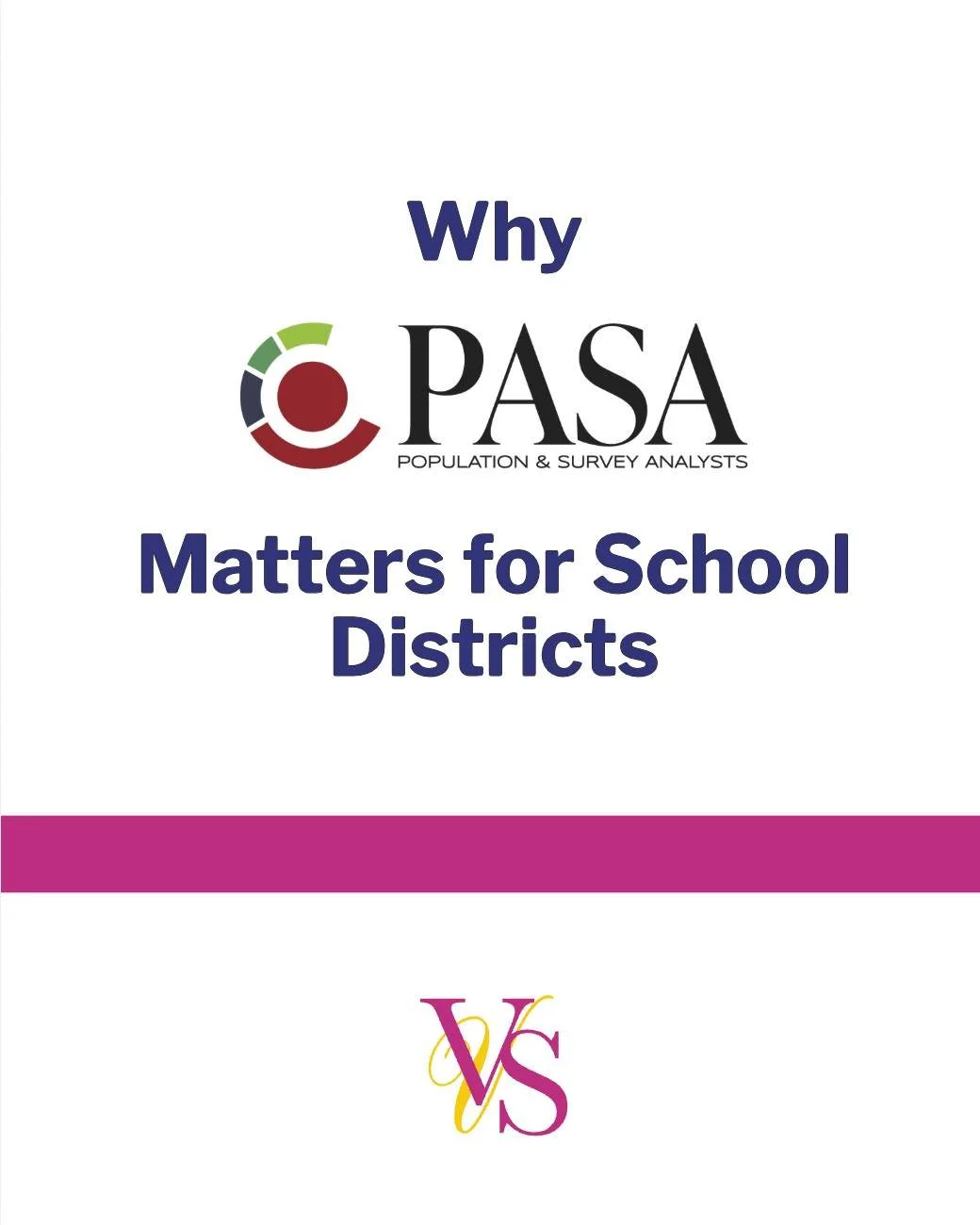 Why

PASA
POPULATION & SURVEY ANALYSTS

Matters for School Districts

VS